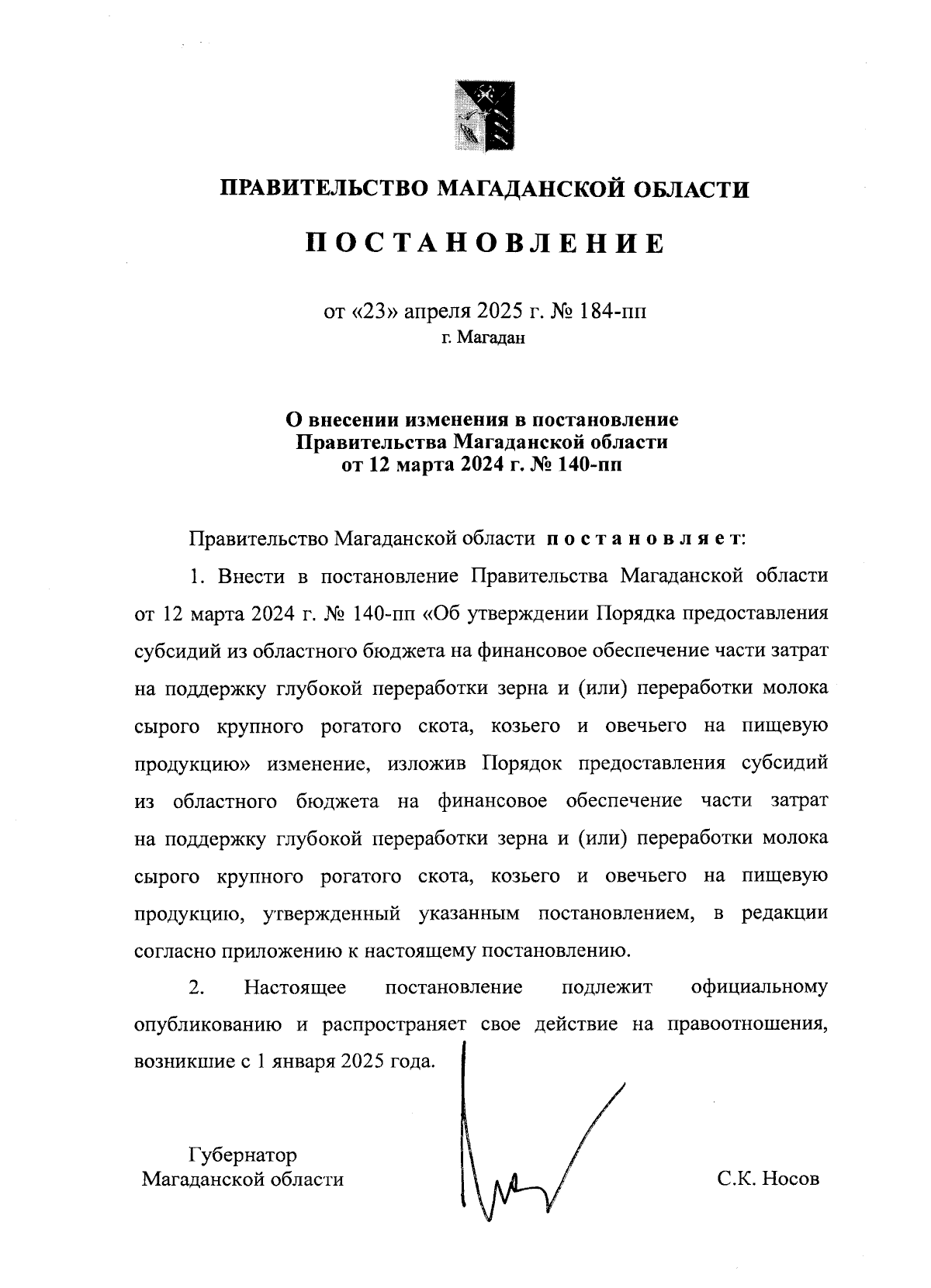 ПРАВИТЕЛЬСТВО МАГАДАНСКОЙ ОБЛАСТИ

ПОСТАНОВЛЕНИЕ

от «23» апреля 2025 г. № 184-пп
г. Магадан

О внесении изменения в постановление Правительства Магаданской области от 12 марта 2024 г. № 140-пп

Правительство Магаданской области постановляет:

1. Внести в постановление Правительства Магаданской области от 12 марта 2024 г. № 140-пп «Об утверждении Порядка предоставления субсидий из областного бюджета на финансовое обеспечение части затрат на поддержку глубокой переработки зерна и (или) переработки молока сырого крупного рогатого скота, козьего и овечьего на пищевую продукцию» изменение, изложив Порядок предоставления субсидий из областного бюджета на финансовое обеспечение части затрат на поддержку глубокой переработки зерна и (или) переработки молока сырого крупного рогатого скота, козьего и овечьего на пищевую продукцию, утвержденный указанным постановлением, в редакции согласно приложению к настоящему постановлению.

2. Настоящее постановление подлежит официальному опубликованию и распространяет свое действие на правоотношения, возникшие с 1 января 2025 года.

Губернатор
Магаданской области

С.К. Носов